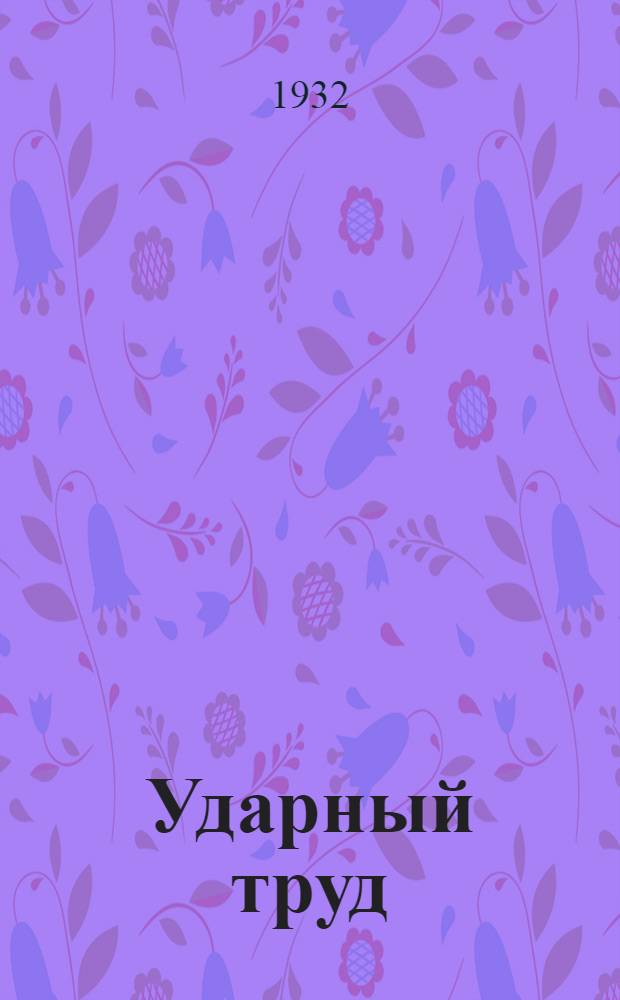 1932

Ударный труд